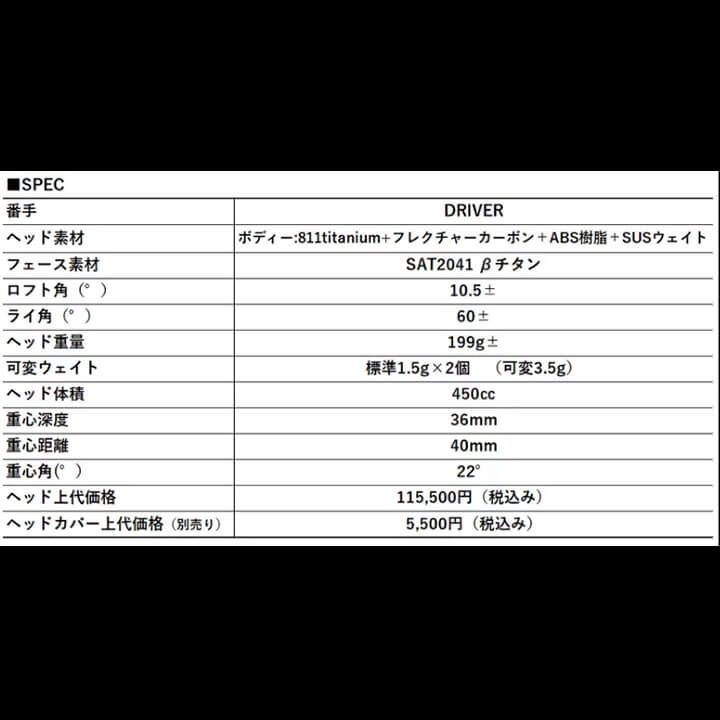 ■SPEC

| 番手 | DRIVER |
|---|---|
| ヘッド素材 | ボディー:811titanium+フレクチャーカーボン＋ABS樹脂＋SUSウェイト |
| フェース素材 | SAT2041 βチタン |
| ロフト角（°） | 10.5± |
| ライ角（°） | 60± |
| ヘッド重量 | 199g± |
| 可変ウェイト | 標準1.5g×2個 （可変3.5g） |
| ヘッド体積 | 450cc |
| 重心深度 | 36mm |
| 重心距離 | 40mm |
| 重心角(°) | 22° |
| ヘッド上代価格 | 115,500円（税込み） |
| ヘッドカバー上代価格（別売り） | 5,500円（税込み） |